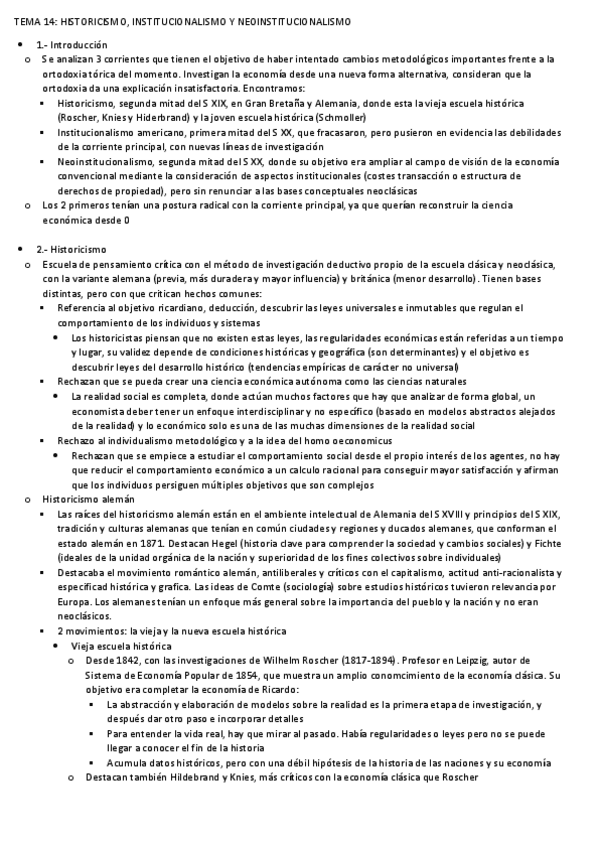 TEMA 14: HISTORICISMO, INSTITUCIONALISMO Y NEOINSTITUCIONALISMO

- 1.- Introducción
  - Se analizan 3 corrientes que tienen el objetivo de haber intentado cambios metodológicos importantes frente a la ortodoxia tórica del momento. Investigan la economía desde una nueva forma alternativa, consideran que la ortodoxia da una explicación insatisfactoria. Encontramos:
    - Historicismo, segunda mitad del S XIX, en Gran Bretaña y Alemania, donde esta la vieja escuela histórica (Roscher, Knies y Hiderbrand) y la joven escuela histórica (Schmoller)
    - Institucionalismo americano, primera mitad del S XX, que fracasaron, pero pusieron en evidencia las debilidades de la corriente principal, con nuevas líneas de investigación
    - Neoinstitucionalismo, segunda mitad del S XX, donde su objetivo era ampliar al campo de visión de la economía convencional mediante la consideración de aspectos institucionales (costes transacción o estructura de derechos de propiedad), pero sin renunciar a las bases conceptuales neoclásicas
  - Los 2 primeros tenían una postura radical con la corriente principal, ya que querían reconstruir la ciencia económica desde 0

- 2.- Historicismo
  - Escuela de pensamiento crítica con el método de investigación deductivo propio de la escuela clásica y neoclásica, con la variante alemana (previa, más duradera y mayor influencia) y británica (menor desarrollo). Tienen bases distintas, pero con que critican hechos comunes:
    - Referencia al objetivo ricardiano, deducción, descubrir las leyes universales e inmutables que regulan el comportamiento de los individuos y sistemas
      - Los historicistas piensan que no existen estas leyes, las regularidades económicas están referidas a un tiempo y lugar, su validez depende de condiciones históricas y geográfica (son determinantes) y el objetivo es descubrir leyes del desarrollo histórico (tendencias empíricas de carácter no universal)
    - Rechazan que se pueda crear una ciencia económica autónoma como las ciencias naturales
      - La realidad social es completa, donde actúan muchos factores que hay que analizar de forma global, un economista deber tener un enfoque interdisciplinar y no específico (basado en modelos abstractos alejados de la realidad) y lo económico solo es una de las muchas dimensiones de la realidad social
    - Rechazo al individualismo metodológico y a la idea del homo oeconomicus
      - Rechazan que se empiece a estudiar el comportamiento social desde el propio interés de los agentes, no hay que reducir el comportamiento económico a un calculo racional para conseguir mayor satisfacción y afirman que los individuos persiguen múltiples objetivos que son complejos
  - Historicismo alemán
    - Las raíces del historicismo alemán están en el ambiente intelectual de Alemania del S XVIII y principios del S XIX, tradición y culturas alemanas que tenían en común ciudades y regiones y ducados alemanes, que conforman el estado alemán en 1871. Destacan Hegel (historia clave para comprender la sociedad y cambios sociales) y Fichte (ideales de la unidad orgánica de la nación y superioridad de los fines colectivos sobre individuales)
    - Destacaba el movimiento romántico alemán, antiliberales y críticos con el capitalismo, actitud anti-racionalista y especificad histórica y grafica. Las ideas de Comte (sociología) sobre estudios históricos tuvieron relevancia por Europa. Los alemanes tenían un enfoque más general sobre la importancia del pueblo y la nación y no eran neoclásicos.
    - 2 movimientos: la vieja y la nueva escuela histórica
      - Vieja escuela histórica
        - Desde 1842, con las investigaciones de Wilhelm Roscher (1817-1894). Profesor en Leipzig, autor de Sistema de Economía Popular de 1854, que muestra un amplio conomcimiento de la economía clásica. Su objetivo era completar la economía de Ricardo:
          - La abstracción y elaboración de modelos sobre la realidad es la primera etapa de investigación, y después dar otro paso e incorporar detalles
          - Para entender la vida real, hay que mirar al pasado. Había regularidades o leyes pero no se puede llegar a conocer el fin de la historia
          - Acumula datos históricos, pero con una débil hipótesis de la historia de las naciones y su economía
        - Destacan también Hildebrand y Knies, más críticos con la economía clásica que Roscher